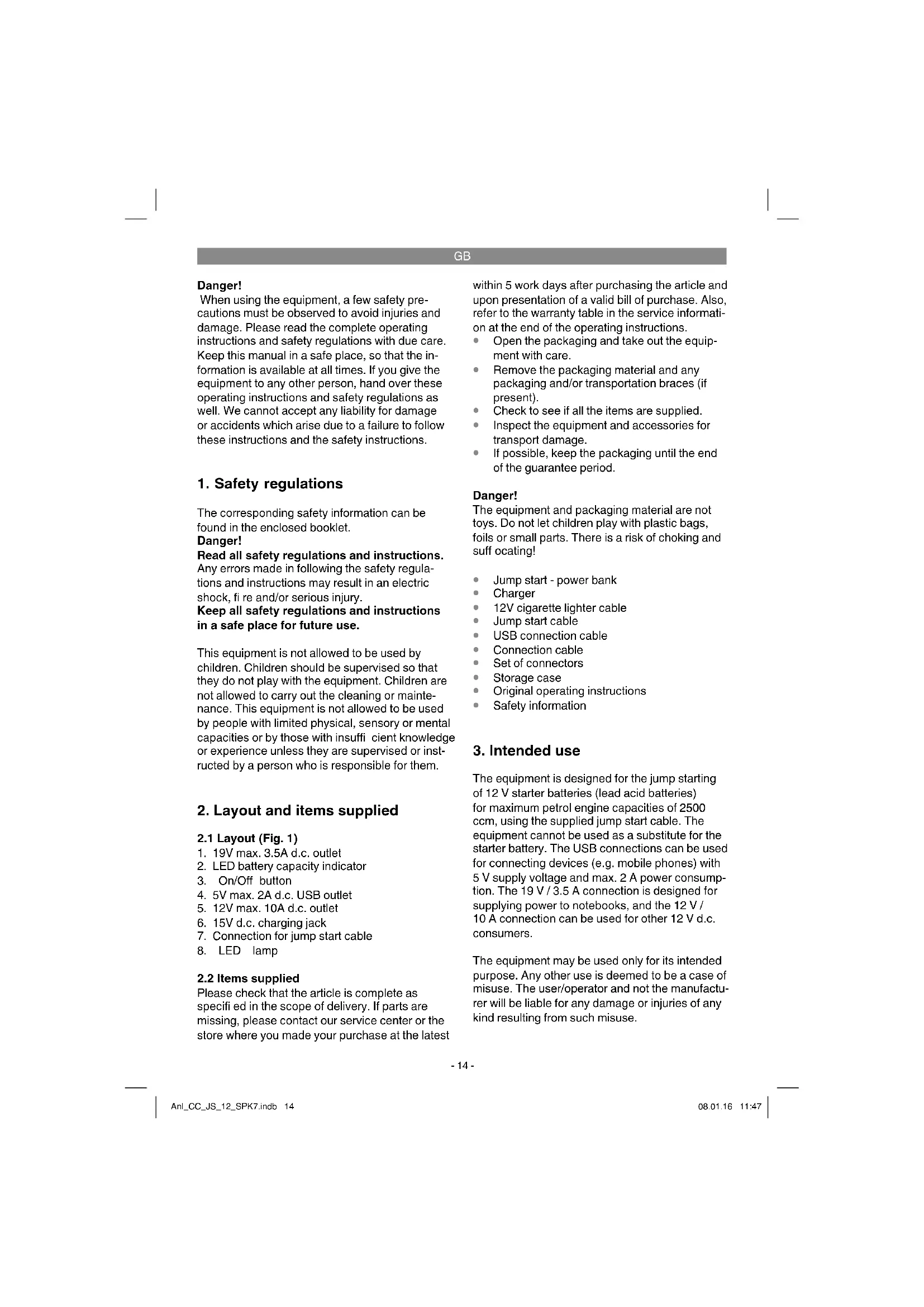 GB

Danger!
When using the equipment, a few safety precautions must be observed to avoid injuries and damage. Please read the complete operating instructions and safety regulations with due care. Keep this manual in a safe place, so that the information is available at all times. If you give the equipment to any other person, hand over these operating instructions and safety regulations as well. We cannot accept any liability for damage or accidents which arise due to a failure to follow these instructions and the safety instructions.

1. Safety regulations

The corresponding safety information can be found in the enclosed booklet.
Danger!
Read all safety regulations and instructions.
Any errors made in following the safety regulations and instructions may result in an electric shock, fi re and/or serious injury.
Keep all safety regulations and instructions in a safe place for future use.

This equipment is not allowed to be used by children. Children should be supervised so that they do not play with the equipment. Children are not allowed to carry out the cleaning or maintenance. This equipment is not allowed to be used by people with limited physical, sensory or mental capacities or by those with insuffi cient knowledge or experience unless they are supervised or instructed by a person who is responsible for them.

2. Layout and items supplied

2.1 Layout (Fig. 1)
1. 19V max. 3.5A d.c. outlet
2. LED battery capacity indicator
3. On/Off button
4. 5V max. 2A d.c. USB outlet
5. 12V max. 10A d.c. outlet
6. 15V d.c. charging jack
7. Connection for jump start cable
8. LED lamp

2.2 Items supplied
Please check that the article is complete as specifi ed in the scope of delivery. If parts are missing, please contact our service center or the store where you made your purchase at the latest within 5 work days after purchasing the article and upon presentation of a valid bill of purchase. Also, refer to the warranty table in the service information at the end of the operating instructions.
• Open the packaging and take out the equipment with care.
• Remove the packaging material and any packaging and/or transportation braces (if present).
• Check to see if all the items are supplied.
• Inspect the equipment and accessories for transport damage.
• If possible, keep the packaging until the end of the guarantee period.

Danger!
The equipment and packaging material are not toys. Do not let children play with plastic bags, foils or small parts. There is a risk of choking and suff ocating!

• Jump start - power bank
• Charger
• 12V cigarette lighter cable
• Jump start cable
• USB connection cable
• Connection cable
• Set of connectors
• Storage case
• Original operating instructions
• Safety information

3. Intended use

The equipment is designed for the jump starting of 12 V starter batteries (lead acid batteries) for maximum petrol engine capacities of 2500 ccm, using the supplied jump start cable. The equipment cannot be used as a substitute for the starter battery. The USB connections can be used for connecting devices (e.g. mobile phones) with 5 V supply voltage and max. 2 A power consumption. The 19 V / 3.5 A connection is designed for supplying power to notebooks, and the 12 V / 10 A connection can be used for other 12 V d.c. consumers.

The equipment may be used only for its intended purpose. Any other use is deemed to be a case of misuse. The user/operator and not the manufacturer will be liable for any damage or injuries of any kind resulting from such misuse.

- 14 -

Anl_CC_JS_12_SPK7.indb 14
08.01.16 11:47